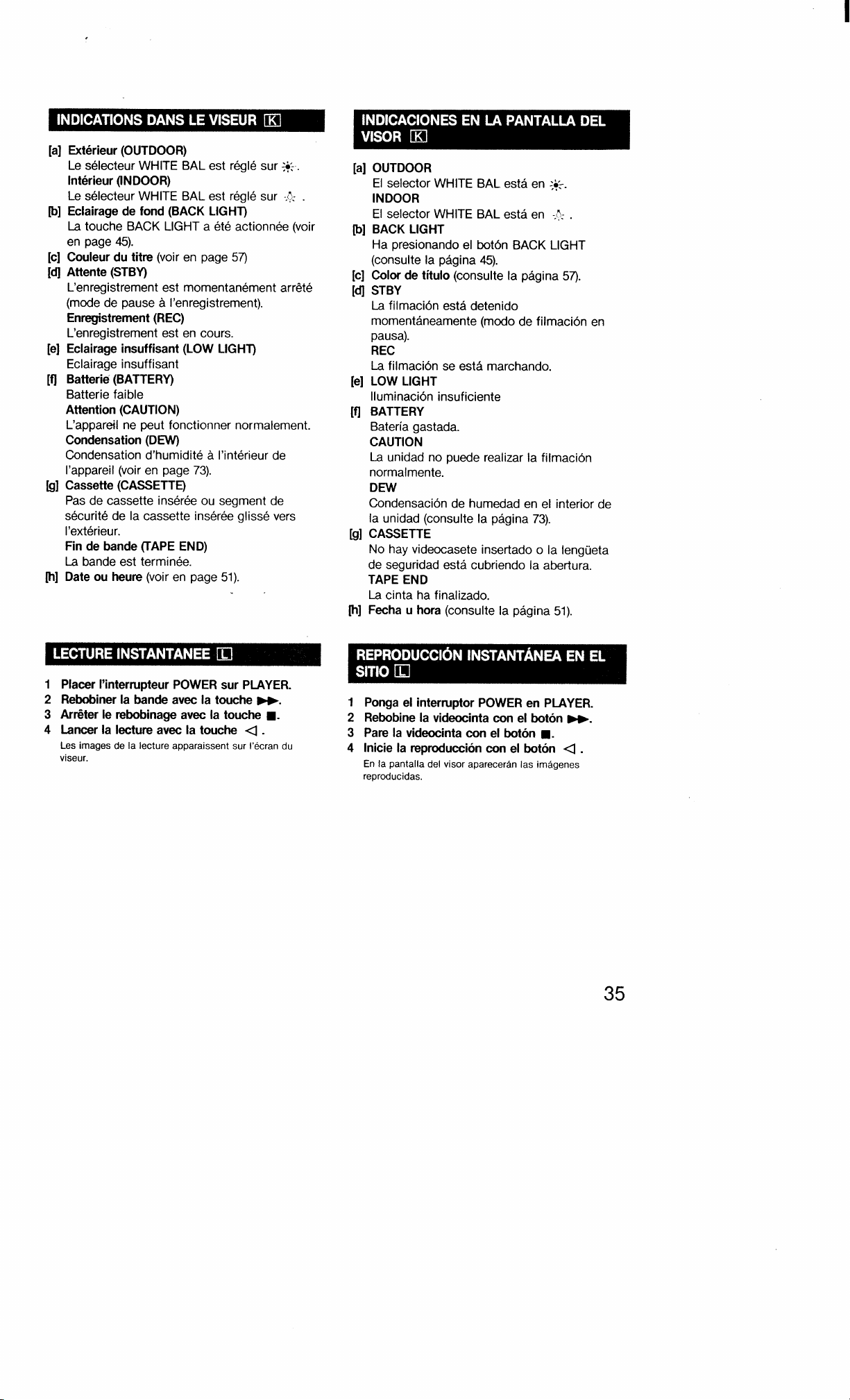 INDICATIONS DANS LE VISEUR K

[a] Extérieur (OUTDOOR)
Le sélecteur WHITE BAL est réglé sur ☀.
Intérieur (INDOOR)
Le sélecteur WHITE BAL est réglé sur ☼ .
[b] Eclairage de fond (BACK LIGHT)
La touche BACK LIGHT a été actionnée (voir en page 45).
[c] Couleur du titre (voir en page 57)
[d] Attente (STBY)
L'enregistrement est momentanément arrêté (mode de pause à l'enregistrement).
Enregistrement (REC)
L'enregistrement est en cours.
[e] Eclairage insuffisant (LOW LIGHT)
Eclairage insuffisant
[f] Batterie (BATTERY)
Batterie faible
Attention (CAUTION)
L'appareil ne peut fonctionner normalement.
Condensation (DEW)
Condensation d'humidité à l'intérieur de l'appareil (voir en page 73).
[g] Cassette (CASSETTE)
Pas de cassette insérée ou segment de sécurité de la cassette insérée glissé vers l'extérieur.
Fin de bande (TAPE END)
La bande est terminée.
[h] Date ou heure (voir en page 51).

LECTURE INSTANTANEE L

1 Placer l'interrupteur POWER sur PLAYER.
2 Rebobiner la bande avec la touche ▶▶.
3 Arrêter le rebobinage avec la touche ■.
4 Lancer la lecture avec la touche ◁ .
Les images de la lecture apparaissent sur l'écran du viseur.

INDICACIONES EN LA PANTALLA DEL VISOR K

[a] OUTDOOR
El selector WHITE BAL está en ☀.
INDOOR
El selector WHITE BAL está en ☼ .
[b] BACK LIGHT
Ha presionando el botón BACK LIGHT (consulte la página 45).
[c] Color de título (consulte la página 57).
[d] STBY
La filmación está detenido momentáneamente (modo de filmación en pausa).
REC
La filmación se está marchando.
[e] LOW LIGHT
Iluminación insuficiente
[f] BATTERY
Batería gastada.
CAUTION
La unidad no puede realizar la filmación normalmente.
DEW
Condensación de humedad en el interior de la unidad (consulte la página 73).
[g] CASSETTE
No hay videocasete insertado o la lengüeta de seguridad está cubriendo la abertura.
TAPE END
La cinta ha finalizado.
[h] Fecha u hora (consulte la página 51).

REPRODUCCIÓN INSTANTÁNEA EN EL SITIO L

1 Ponga el interruptor POWER en PLAYER.
2 Rebobine la videocinta con el botón ▶▶.
3 Pare la videocinta con el botón ■.
4 Inicie la reproducción con el botón ◁ .
En la pantalla del visor aparecerán las imágenes reproducidas.

35